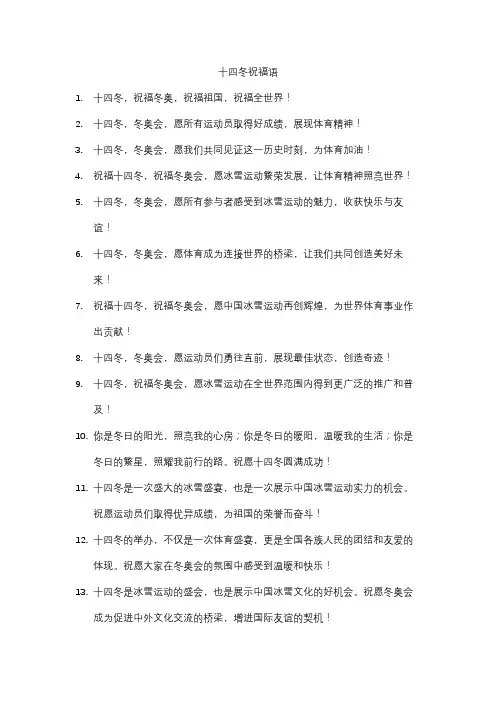 十四冬祝福语

1. 十四冬，祝福冬奥，祝福祖国，祝福全世界！

2. 十四冬，冬奥会，愿所有运动员取得好成绩，展现体育精神！

3. 十四冬，冬奥会，愿我们共同见证这一历史时刻，为体育加油！

4. 祝福十四冬，祝福冬奥会，愿冰雪运动繁荣发展，让体育精神照亮世界！

5. 十四冬，冬奥会，愿所有参与者感受到冰雪运动的魅力，收获快乐与友谊！

6. 十四冬，冬奥会，愿体育成为连接世界的桥梁，让我们共同创造美好未来！

7. 祝福十四冬，祝福冬奥会，愿中国冰雪运动再创辉煌，为世界体育事业作出贡献！

8. 十四冬，冬奥会，愿运动员们勇往直前，展现最佳状态，创造奇迹！

9. 十四冬，祝福冬奥会，愿冰雪运动在全世界范围内得到更广泛的推广和普及！

10. 你是冬日的阳光，照亮我的心房；你是冬日的暖阳，温暖我的生活；你是冬日的繁星，照耀我前行的路。祝愿十四冬圆满成功！

11. 十四冬是一次盛大的冰雪盛宴，也是一次展示中国冰雪运动实力的机会。祝愿运动员们取得优异成绩，为祖国的荣誉而奋斗！

12. 十四冬的举办，不仅是一次体育盛宴，更是全国各族人民的团结和友爱的体现。祝愿大家在冬奥会的氛围中感受到温暖和快乐！

13. 十四冬是冰雪运动的盛会，也是展示中国冰雪文化的好机会。祝愿冬奥会成为促进中外文化交流的桥梁，增进国际友谊的契机！